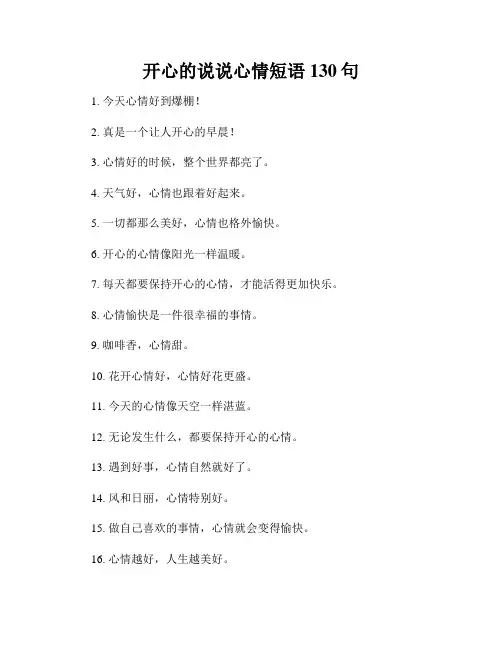 开心的说说心情短语 130 句

1. 今天心情好到爆棚！

2. 真是一个让人开心的早晨！

3. 心情好的时候，整个世界都亮了。

4. 天气好，心情也跟着好起来。

5. 一切都那么美好，心情也格外愉快。

6. 开心的心情像阳光一样温暖。

7. 每天都要保持开心的心情，才能活得更加快乐。

8. 心情愉快是一件很幸福的事情。

9. 咖啡香，心情甜。

10. 花开心情好，心情好花更盛。

11. 今天的心情像天空一样湛蓝。

12. 无论发生什么，都要保持开心的心情。

13. 遇到好事，心情自然就好了。

14. 风和日丽，心情特别好。

15. 做自己喜欢的事情，心情就会变得愉快。

16. 心情越好，人生越美好。